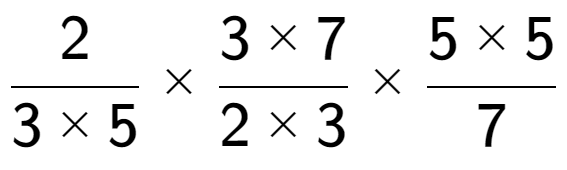 $\frac{2}{3 \times 5} \times \frac{3 \times 7}{2 \times 3} \times \frac{5 \times 5}{7}$